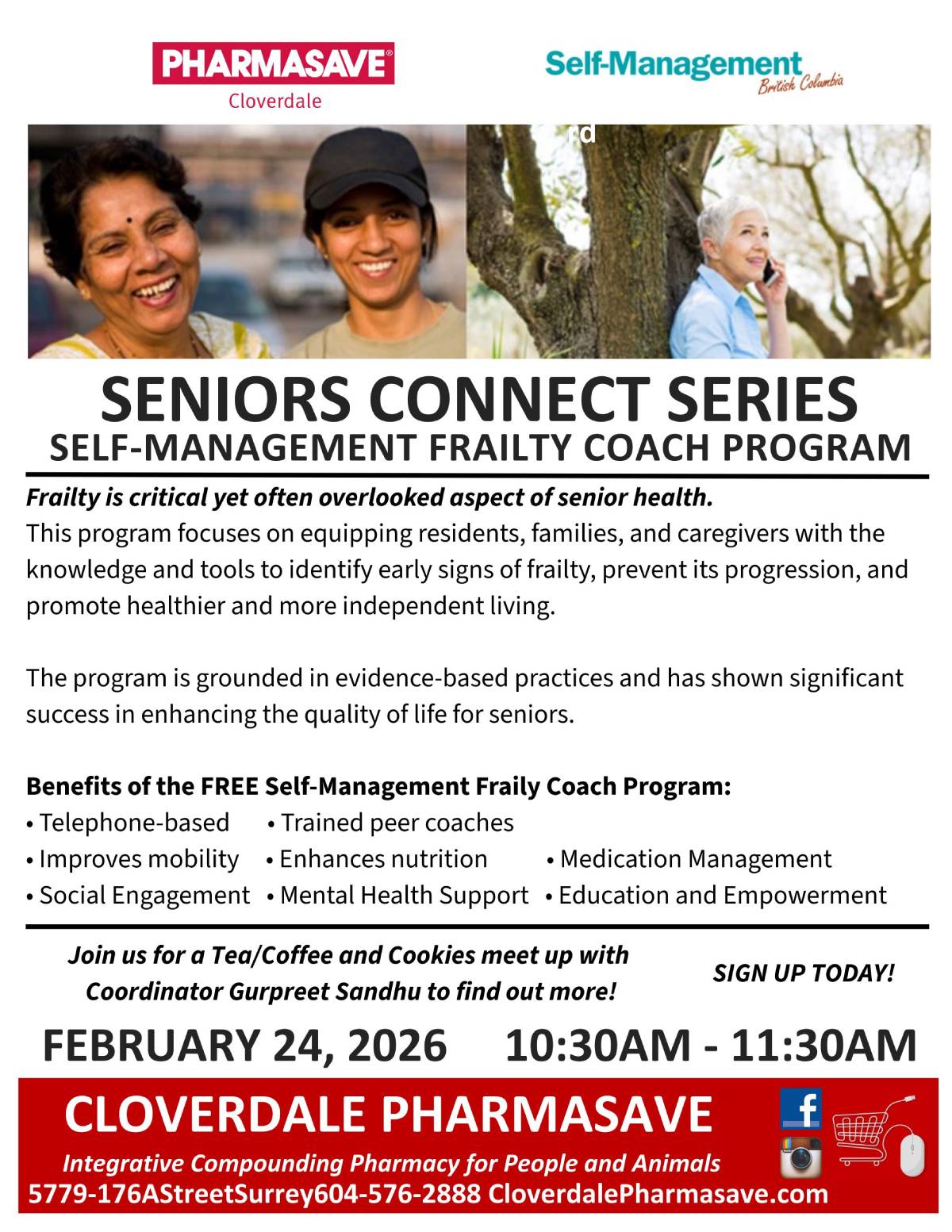 PHARMASAVE®
Cloverdale

Self-Management
British Columbia

rd

SENIORS CONNECT SERIES
SELF-MANAGEMENT FRAILTY COACH PROGRAM

Frailty is critical yet often overlooked aspect of senior health.
This program focuses on equipping residents, families, and caregivers with the knowledge and tools to identify early signs of frailty, prevent its progression, and promote healthier and more independent living.

The program is grounded in evidence-based practices and has shown significant success in enhancing the quality of life for seniors.

Benefits of the FREE Self-Management Fraily Coach Program:
• Telephone-based • Trained peer coaches
• Improves mobility • Enhances nutrition • Medication Management
• Social Engagement • Mental Health Support • Education and Empowerment

Join us for a Tea/Coffee and Cookies meet up with Coordinator Gurpreet Sandhu to find out more!

SIGN UP TODAY!

FEBRUARY 24, 2026 10:30AM - 11:30AM

CLOVERDALE PHARMASAVE
Integrative Compounding Pharmacy for People and Animals
5779-176AStreetSurrey604-576-2888 CloverdalePharmasave.com